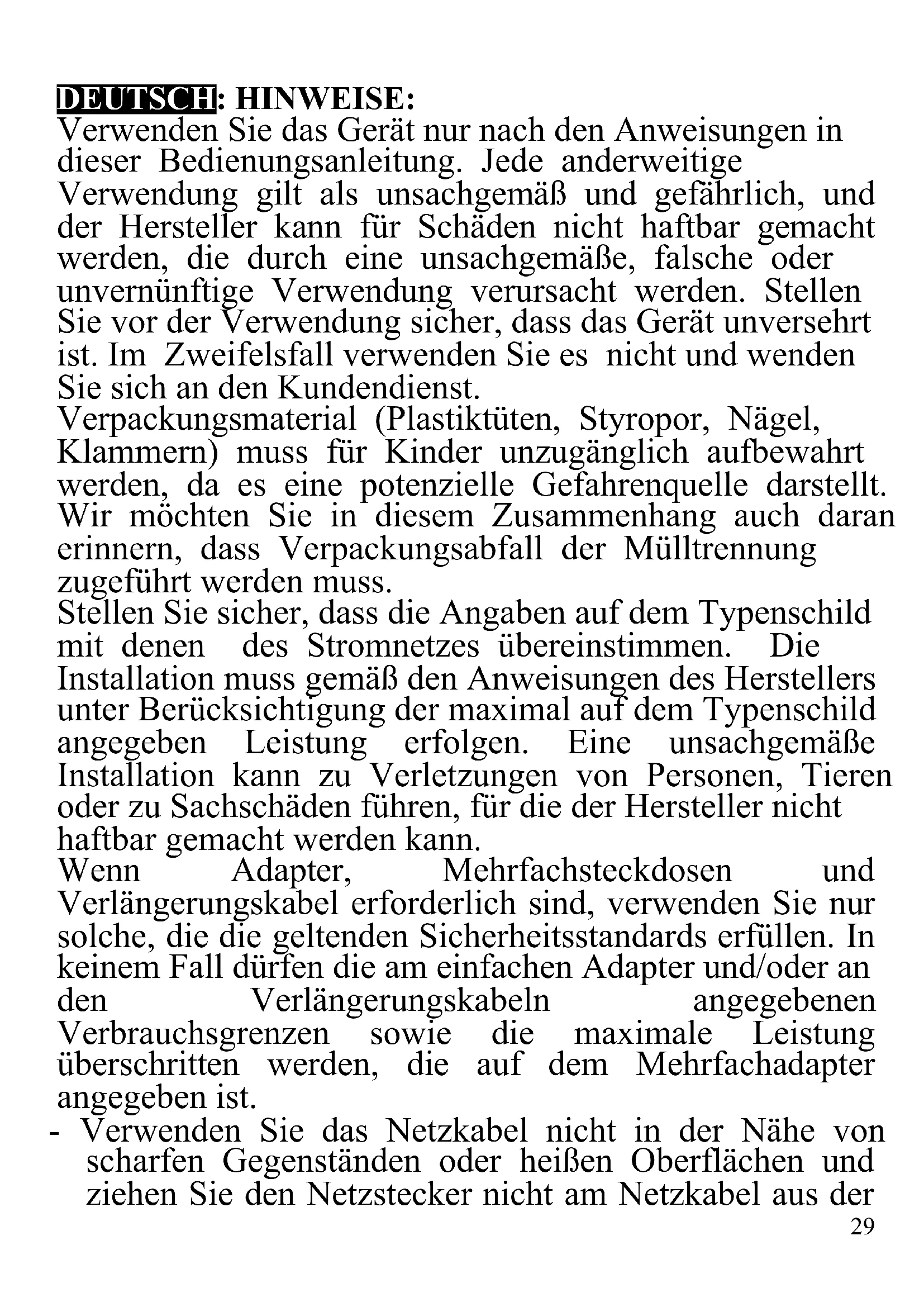 DEUTSCH: HINWEISE:
Verwenden Sie das Gerät nur nach den Anweisungen in dieser Bedienungsanleitung. Jede anderweitige Verwendung gilt als unsachgemäß und gefährlich, und der Hersteller kann für Schäden nicht haftbar gemacht werden, die durch eine unsachgemäße, falsche oder unvernünftige Verwendung verursacht werden. Stellen Sie vor der Verwendung sicher, dass das Gerät unversehrt ist. Im Zweifelsfall verwenden Sie es nicht und wenden Sie sich an den Kundendienst.
Verpackungsmaterial (Plastiktüten, Styropor, Nägel, Klammern) muss für Kinder unzugänglich aufbewahrt werden, da es eine potenzielle Gefahrenquelle darstellt. Wir möchten Sie in diesem Zusammenhang auch daran erinnern, dass Verpackungsabfall der Mülltrennung zugeführt werden muss.
Stellen Sie sicher, dass die Angaben auf dem Typenschild mit denen des Stromnetzes übereinstimmen. Die Installation muss gemäß den Anweisungen des Herstellers unter Berücksichtigung der maximal auf dem Typenschild angegeben Leistung erfolgen. Eine unsachgemäße Installation kann zu Verletzungen von Personen, Tieren oder zu Sachschäden führen, für die der Hersteller nicht haftbar gemacht werden kann.
Wenn Adapter, Mehrfachsteckdosen und Verlängerungskabel erforderlich sind, verwenden Sie nur solche, die die geltenden Sicherheitsstandards erfüllen. In keinem Fall dürfen die am einfachen Adapter und/oder an den Verlängerungskabeln angegebenen Verbrauchsgrenzen sowie die maximale Leistung überschritten werden, die auf dem Mehrfachadapter angegeben ist.
- Verwenden Sie das Netzkabel nicht in der Nähe von scharfen Gegenständen oder heißen Oberflächen und ziehen Sie den Netzstecker nicht am Netzkabel aus der
29